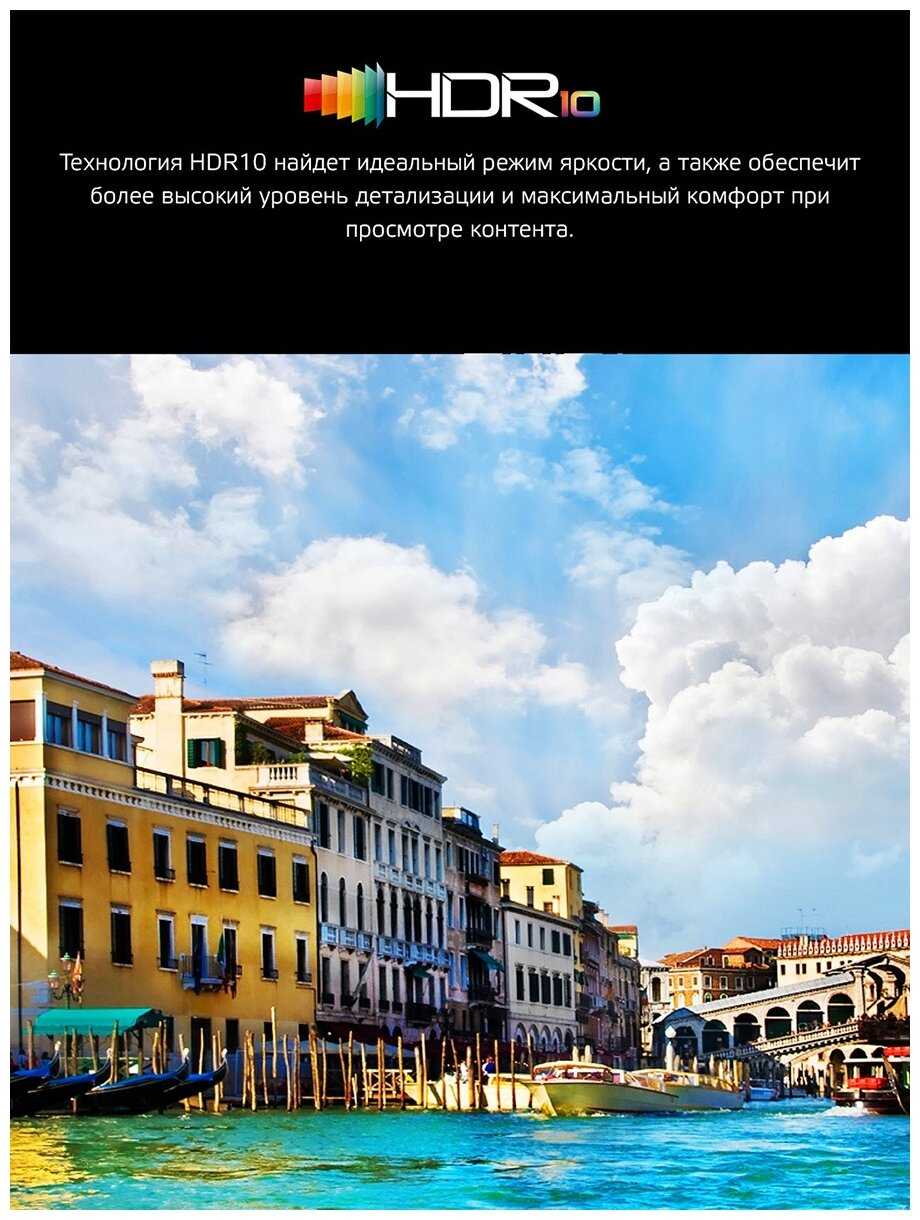 HDR10

Технология HDR10 найдет идеальный режим яркости, а также обеспечит более высокий уровень детализации и максимальный комфорт при просмотре контента.